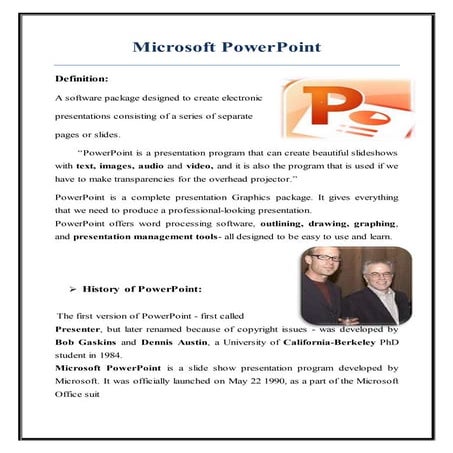 Microsoft PowerPoint

Definition:

A software package designed to create electronic presentations consisting of a series of separate pages or slides.

"PowerPoint is a presentation program that can create beautiful slideshows with text, images, audio and video, and it is also the program that is used if we have to make transparencies for the overhead projector."

PowerPoint is a complete presentation Graphics package. It gives everything that we need to produce a professional-looking presentation.
PowerPoint offers word processing software, outlining, drawing, graphing, and presentation management tools- all designed to be easy to use and learn.

➢ History of PowerPoint:

The first version of PowerPoint - first called Presenter, but later renamed because of copyright issues - was developed by Bob Gaskins and Dennis Austin, a University of California-Berkeley PhD student in 1984.
Microsoft PowerPoint is a slide show presentation program developed by Microsoft. It was officially launched on May 22 1990, as a part of the Microsoft Office suit